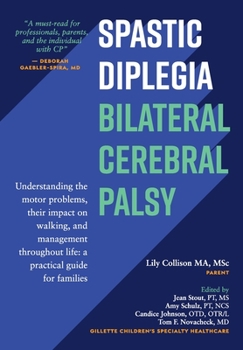 "A must-read for professionals, parents, and the individual with CP"
— DEBORAH GAEBLER-SPIRA, MD

SPASTIC DIPLEGIA
BILATERAL CEREBRAL PALSY

Understanding the motor problems, their impact on walking, and management throughout life: a practical guide for families

Lily Collison MA, MSc
PARENT

Edited by
Jean Stout, PT, MS
Amy Schulz, PT, NCS
Candice Johnson, OTD, OTR/L
Tom F. Novacheck, MD
GILLETTE CHILDREN'S SPECIALTY HEALTHCARE